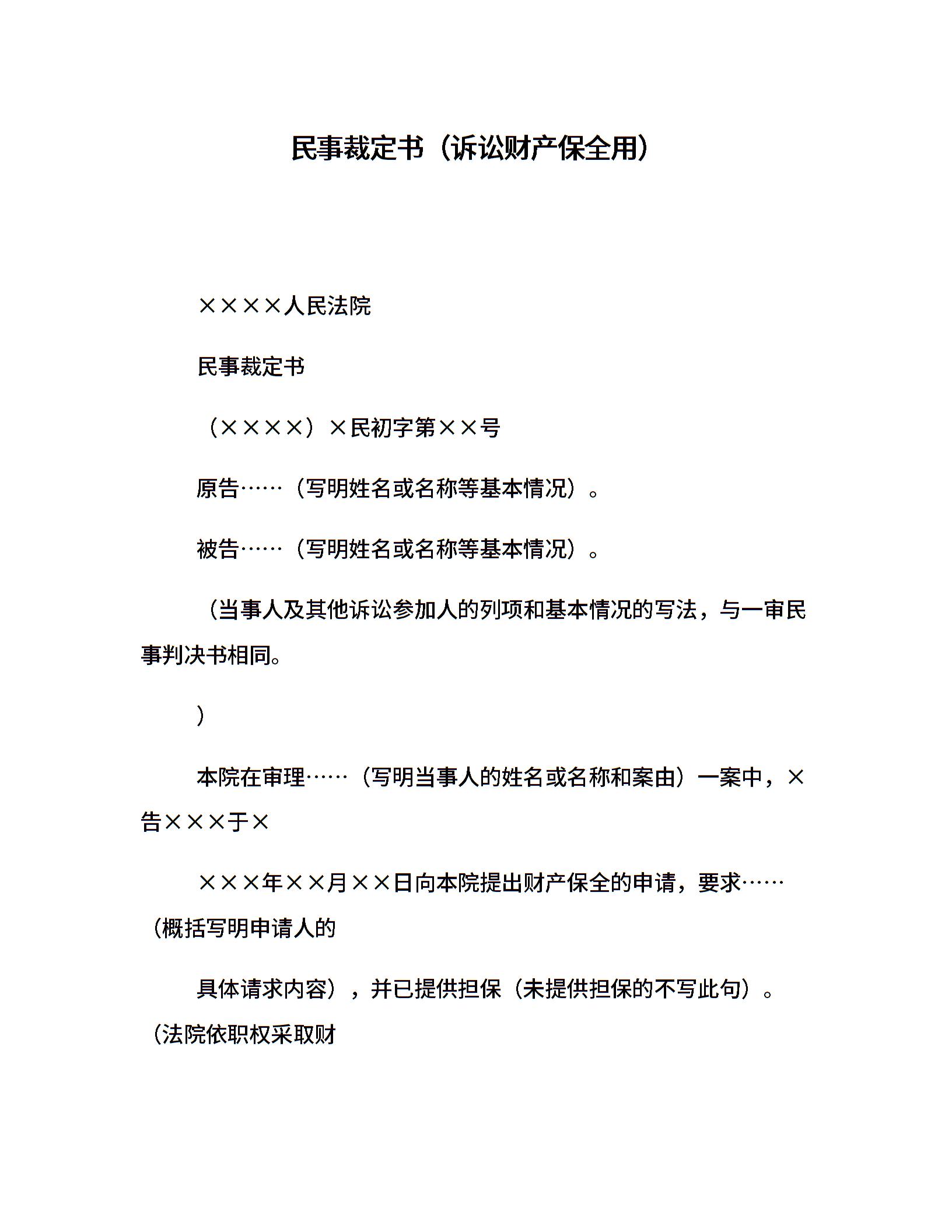 民事裁定书（诉讼财产保全用）

××××人民法院

民事裁定书

（××××）×民初字第××号

原告……（写明姓名或名称等基本情况）。

被告……（写明姓名或名称等基本情况）。

（当事人及其他诉讼参加人的列项和基本情况的写法，与一审民事判决书相同。

）

本院在审理……（写明当事人的姓名或名称和案由）一案中，×告×××于×

×××年××月××日向本院提出财产保全的申请，要求……（概括写明申请人的

具体请求内容），并已提供担保（未提供担保的不写此句）。（法院依职权采取财